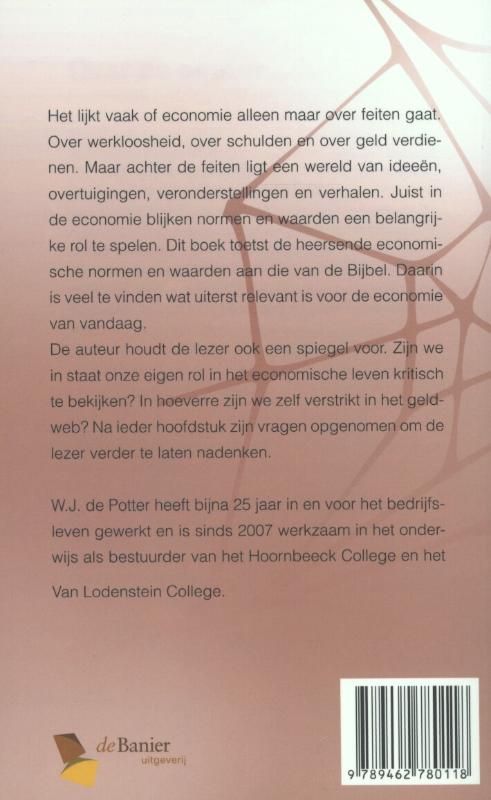 Het lijkt vaak of economie alleen maar over feiten gaat. Over werkloosheid, over schulden en over geld verdienen. Maar achter de feiten ligt een wereld van ideeën, overtuigingen, veronderstellingen en verhalen. Juist in de economie blijken normen en waarden een belangrijke rol te spelen. Dit boek toetst de heersende economische normen en waarden aan die van de Bijbel. Daarin is veel te vinden wat uiterst relevant is voor de economie van vandaag.

De auteur houdt de lezer ook een spiegel voor. Zijn we in staat onze eigen rol in het economische leven kritisch te bekijken? In hoeverre zijn we zelf verstrikt in het geldweb? Na ieder hoofdstuk zijn vragen opgenomen om de lezer verder te laten nadenken.

W.J. de Potter heeft bijna 25 jaar in en voor het bedrijfsleven gewerkt en is sinds 2007 werkzaam in het onderwijs als bestuurder van het Hoornbeeck College en het Van Lodenstein College.

deBanier
uitgeverij

9 789462 780118